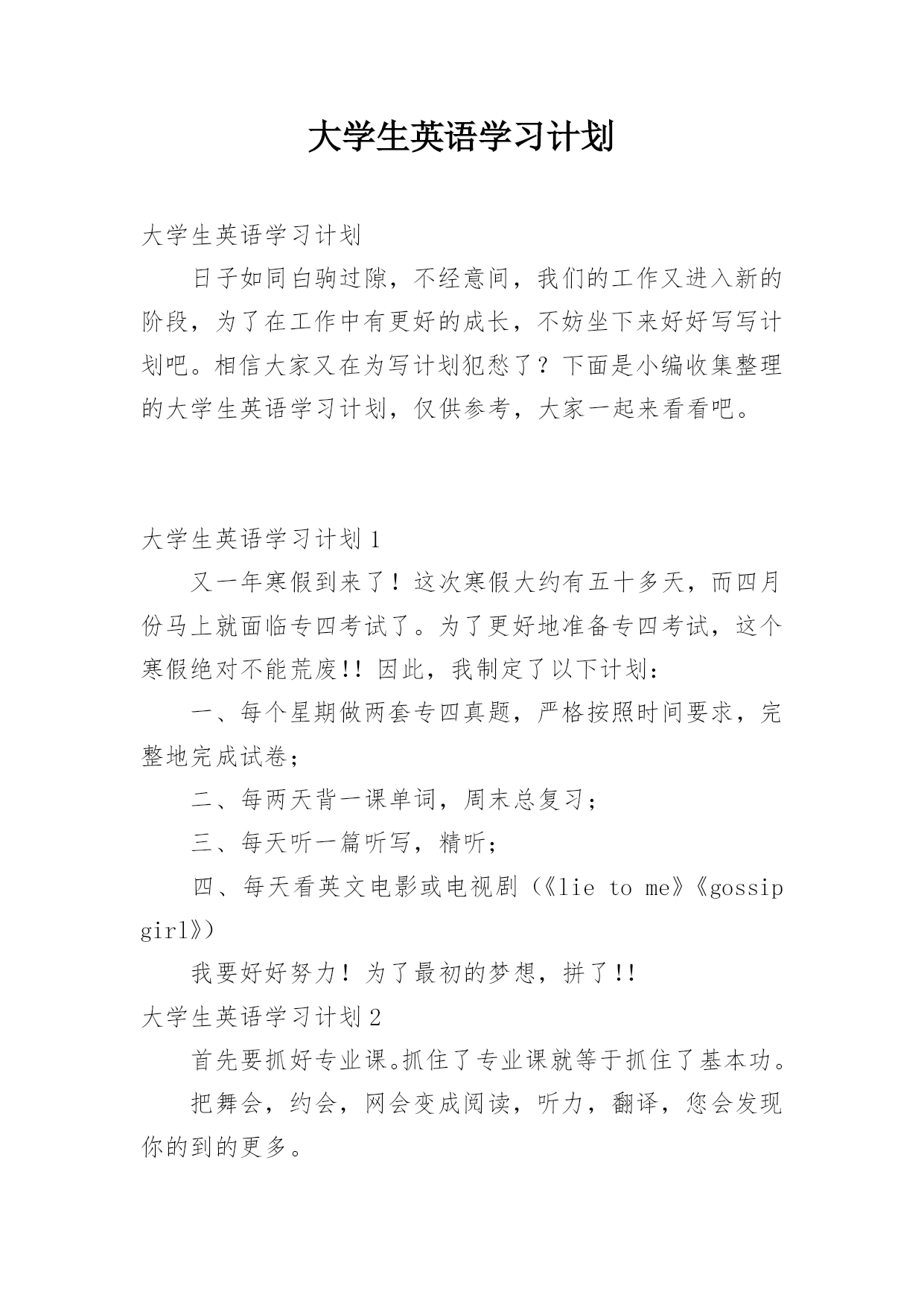 大学生英语学习计划

大学生英语学习计划

日子如同白驹过隙，不经意间，我们的工作又进入新的阶段，为了在工作中有更好的成长，不妨坐下来好好写写计划吧。相信大家又在为写计划犯愁了？下面是小编收集整理的大学生英语学习计划，仅供参考，大家一起来看看吧。

大学生英语学习计划 1

又一年寒假到来了！这次寒假大约有五十多天，而四月份马上就面临专四考试了。为了更好地准备专四考试，这个寒假绝对不能荒废!! 因此，我制定了以下计划：

一、每个星期做两套专四真题，严格按照时间要求，完整地完成试卷；

二、每两天背一课单词，周末总复习；

三、每天听一篇听写，精听；

四、每天看英文电影或电视剧（《lie to me》《gossip girl》）

我要好好努力！为了最初的梦想，拼了!!

大学生英语学习计划 2

首先要抓好专业课。抓住了专业课就等于抓住了基本功。

把舞会，约会，网会变成阅读，听力，翻译，您会发现你的到的更多。